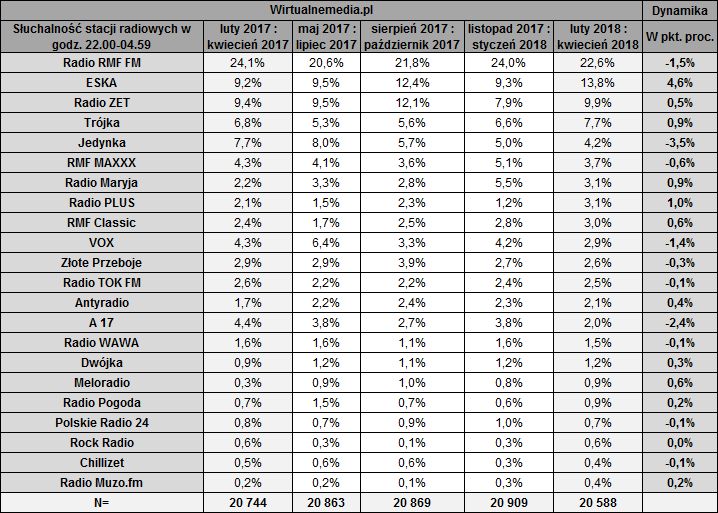 | Wirtualnemedia.pl | | | | | | Dynamika |
|---|---|---|---|---|---|---|
| Słuchalność stacji radiowych w godz. 22.00-04.59 | luty 2017 : kwiecień 2017 | maj 2017 : lipiec 2017 | sierpień 2017 : październik 2017 | listopad 2017 : styczeń 2018 | luty 2018 : kwiecień 2018 | W pkt. proc. |
| Radio RMF FM | 24,1% | 20,6% | 21,8% | 24,0% | 22,6% | -1,5% |
| ESKA | 9,2% | 9,5% | 12,4% | 9,3% | 13,8% | 4,6% |
| Radio ZET | 9,4% | 9,5% | 12,1% | 7,9% | 9,9% | 0,5% |
| Trójka | 6,8% | 5,3% | 5,6% | 6,6% | 7,7% | 0,9% |
| Jedynka | 7,7% | 8,0% | 5,7% | 5,0% | 4,2% | -3,5% |
| RMF MAXXX | 4,3% | 4,1% | 3,6% | 5,1% | 3,7% | -0,6% |
| Radio Maryja | 2,2% | 3,3% | 2,8% | 5,5% | 3,1% | 0,9% |
| Radio PLUS | 2,1% | 1,5% | 2,3% | 1,2% | 3,1% | 1,0% |
| RMF Classic | 2,4% | 1,7% | 2,5% | 2,8% | 3,0% | 0,6% |
| VOX | 4,3% | 6,4% | 3,3% | 4,2% | 2,9% | -1,4% |
| Złote Przeboje | 2,9% | 2,9% | 3,9% | 2,7% | 2,6% | -0,3% |
| Radio TOK FM | 2,6% | 2,2% | 2,2% | 2,4% | 2,5% | -0,1% |
| Antyradio | 1,7% | 2,2% | 2,4% | 2,3% | 2,1% | 0,4% |
| A 17 | 4,4% | 3,8% | 2,7% | 3,8% | 2,0% | -2,4% |
| Radio WAWA | 1,6% | 1,6% | 1,1% | 1,6% | 1,5% | -0,1% |
| Dwójka | 0,9% | 1,2% | 1,1% | 1,2% | 1,2% | 0,3% |
| Meloradio | 0,3% | 0,9% | 1,0% | 0,8% | 0,9% | 0,6% |
| Radio Pogoda | 0,7% | 1,5% | 0,7% | 0,6% | 0,9% | 0,2% |
| Polskie Radio 24 | 0,8% | 0,7% | 0,9% | 1,0% | 0,7% | -0,1% |
| Rock Radio | 0,6% | 0,3% | 0,1% | 0,3% | 0,6% | 0,0% |
| Chillizet | 0,5% | 0,6% | 0,6% | 0,3% | 0,4% | -0,1% |
| Radio Muzo.fm | 0,2% | 0,2% | 0,1% | 0,3% | 0,4% | 0,2% |
| N= | 20 744 | 20 863 | 20 869 | 20 909 | 20 588 | |